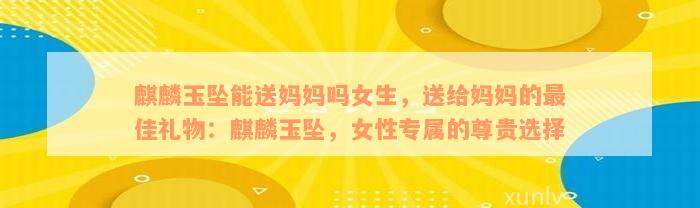 麒麟玉坠能送妈妈吗女生，送给妈妈的最佳礼物：麒麟玉坠，女性专属的尊贵选择

xunlv